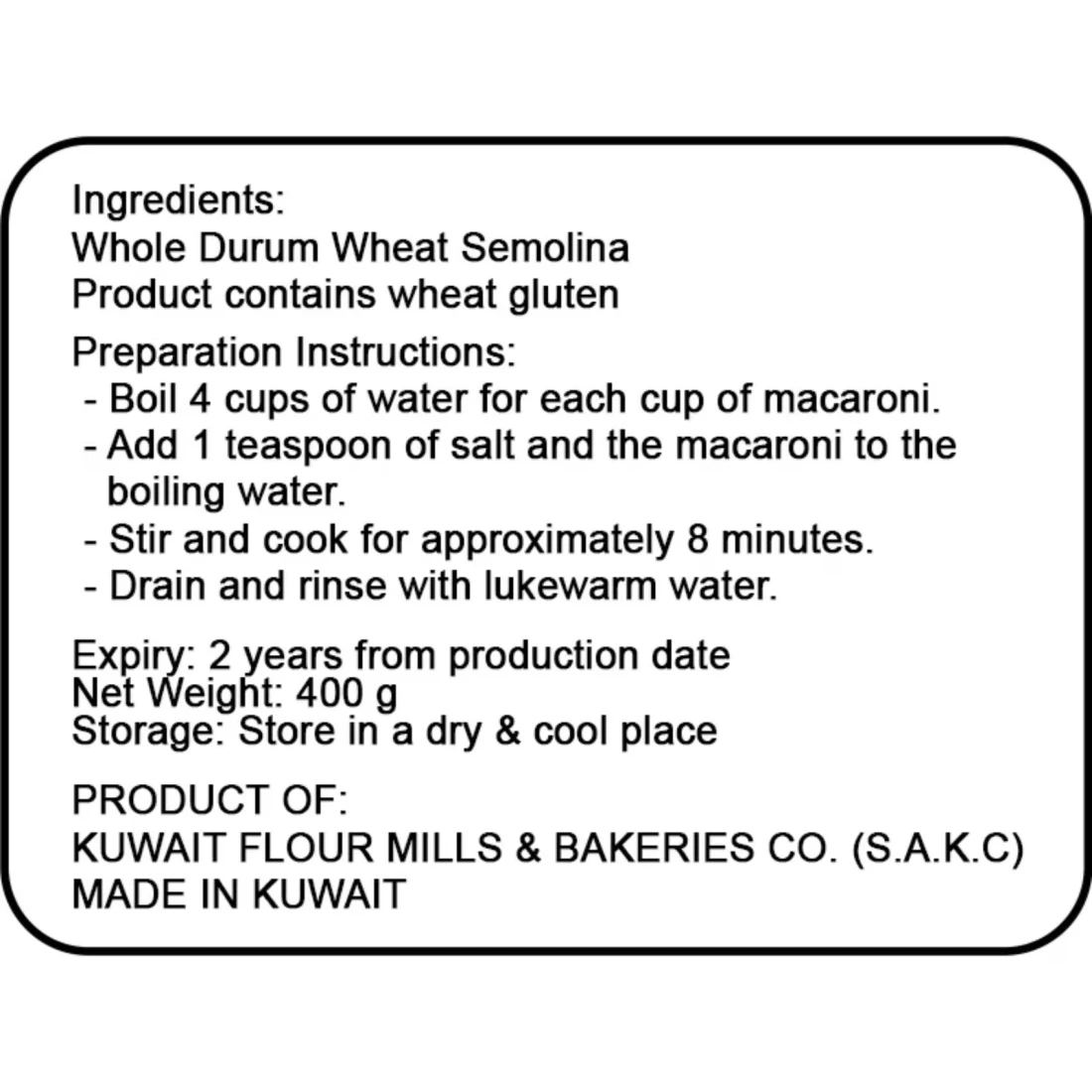 Ingredients:
Whole Durum Wheat Semolina
Product contains wheat gluten

Preparation Instructions:
- Boil 4 cups of water for each cup of macaroni.
- Add 1 teaspoon of salt and the macaroni to the boiling water.
- Stir and cook for approximately 8 minutes.
- Drain and rinse with lukewarm water.

Expiry: 2 years from production date
Net Weight: 400 g
Storage: Store in a dry & cool place

PRODUCT OF:
KUWAIT FLOUR MILLS & BAKERIES CO. (S.A.K.C)
MADE IN KUWAIT